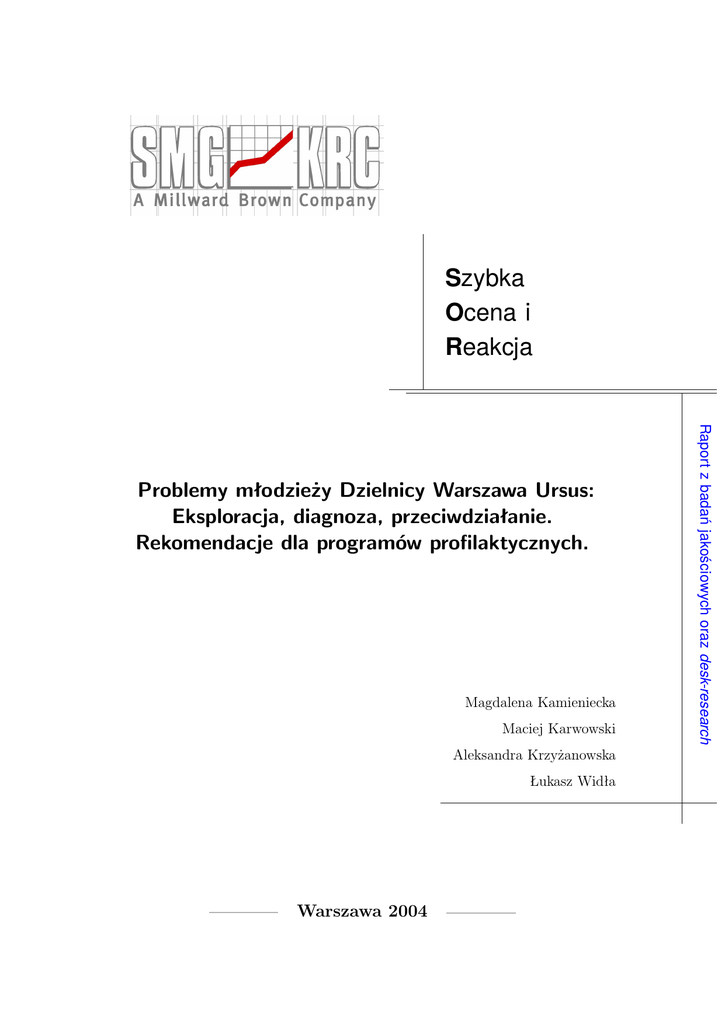 SMG KRC
A Millward Brown Company

Szybka
Ocena i
Reakcja

Raport z badań jakościowych oraz desk-research

Problemy młodzieży Dzielnicy Warszawa Ursus: Eksploracja, diagnoza, przeciwdziałanie. Rekomendacje dla programów profilaktycznych.

Magdalena Kamieniecka
Maciej Karwowski
Aleksandra Krzyżanowska
Łukasz Widła

Warszawa 2004